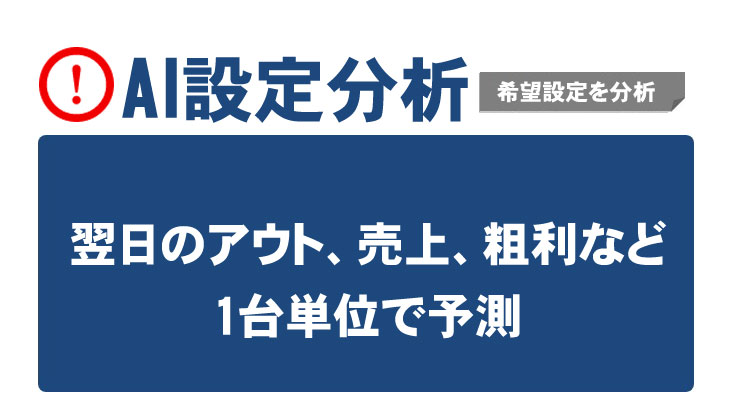 !
AI設定分析
希望設定を分析

翌日のアウト、売上、粗利など
1台単位で予測